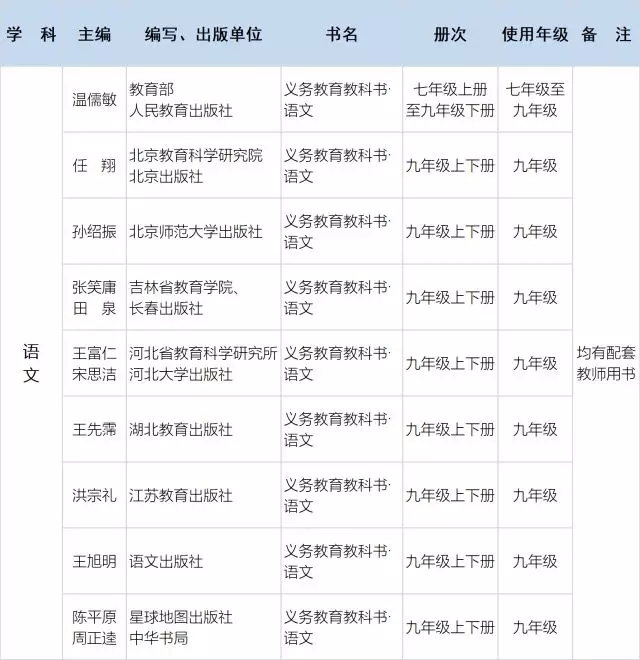 | 学 科 | 主编 | 编写、出版单位 | 书名 | 册次 | 使用年级 | 备 注 |
|---|---|---|---|---|---|---|
| 语文 | 温儒敏 | 教育部 人民教育出版社 | 义务教育教科书·语文 | 七年级上册至九年级下册 | 七年级至九年级 | 均有配套教师用书 |
| | 任 翔 | 北京教育科学研究院 北京出版社 | 义务教育教科书·语文 | 九年级上下册 | 九年级 | |
| | 孙绍振 | 北京师范大学出版社 | 义务教育教科书·语文 | 九年级上下册 | 九年级 | |
| | 张笑庸 田 泉 | 吉林省教育学院、长春出版社 | 义务教育教科书·语文 | 九年级上下册 | 九年级 | |
| | 王富仁 宋思洁 | 河北省教育科学研究所 河北大学出版社 | 义务教育教科书·语文 | 九年级上下册 | 九年级 | |
| | 王先霈 | 湖北教育出版社 | 义务教育教科书·语文 | 九年级上下册 | 九年级 | |
| | 洪宗礼 | 江苏教育出版社 | 义务教育教科书·语文 | 九年级上下册 | 九年级 | |
| | 王旭明 | 语文出版社 | 义务教育教科书·语文 | 九年级上下册 | 九年级 | |
| | 陈平原 周正逵 | 星球地图出版社 中华书局 | 义务教育教科书·语文 | 九年级上下册 | 九年级 | |